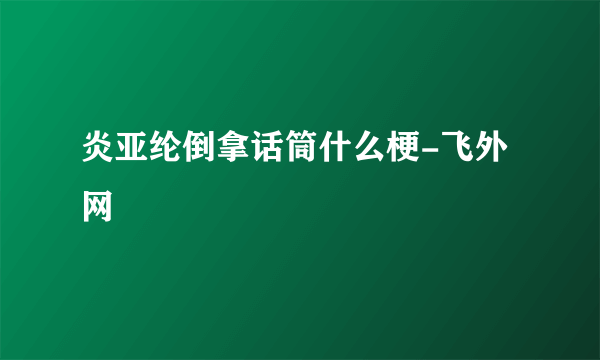 炎亚纶倒拿话筒什么梗-飞外网